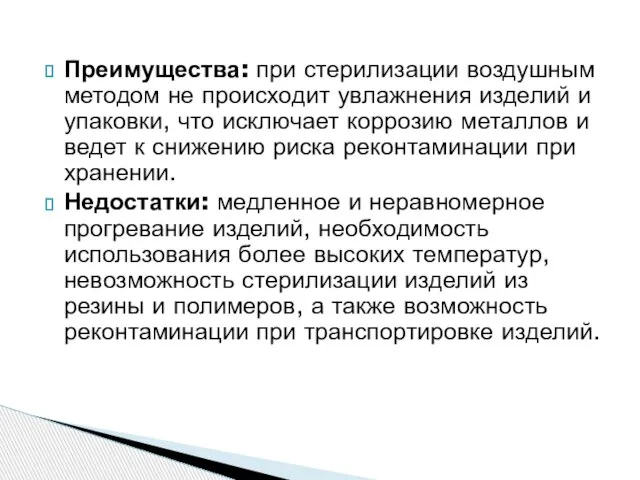 Преимущества: при стерилизации воздушным методом не происходит увлажнения изделий и упаковки, что исключает коррозию металлов и ведет к снижению риска реконтаминации при хранении.

Недостатки: медленное и неравномерное прогревание изделий, необходимость использования более высоких температур, невозможность стерилизации изделий из резины и полимеров, а также возможность реконтаминации при транспортировке изделий.